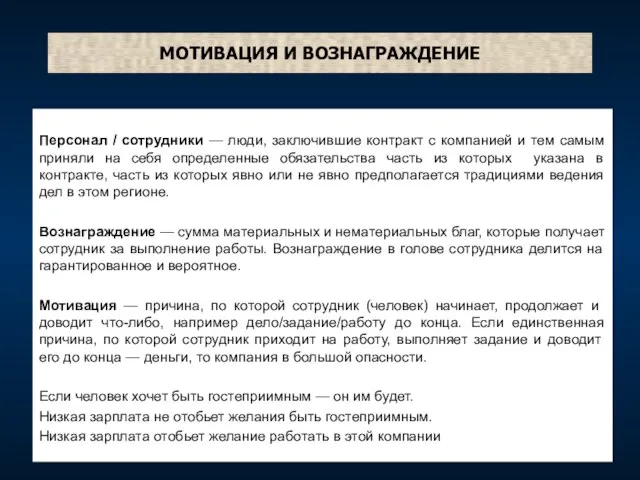 МОТИВАЦИЯ И ВОЗНАГРАЖДЕНИЕ

Персонал / сотрудники — люди, заключившие контракт с компанией и тем самым приняли на себя определенные обязательства часть из которых указана в контракте, часть из которых явно или не явно предполагается традициями ведения дел в этом регионе.

Вознаграждение — сумма материальных и нематериальных благ, которые получает сотрудник за выполнение работы. Вознаграждение в голове сотрудника делится на гарантированное и вероятное.

Мотивация — причина, по которой сотрудник (человек) начинает, продолжает и доводит что-либо, например дело/задание/работу до конца. Если единственная причина, по которой сотрудник приходит на работу, выполняет задание и доводит его до конца — деньги, то компания в большой опасности.

Если человек хочет быть гостеприимным — он им будет.
Низкая зарплата не отобьет желания быть гостеприимным.
Низкая зарплата отобьет желание работать в этой компании